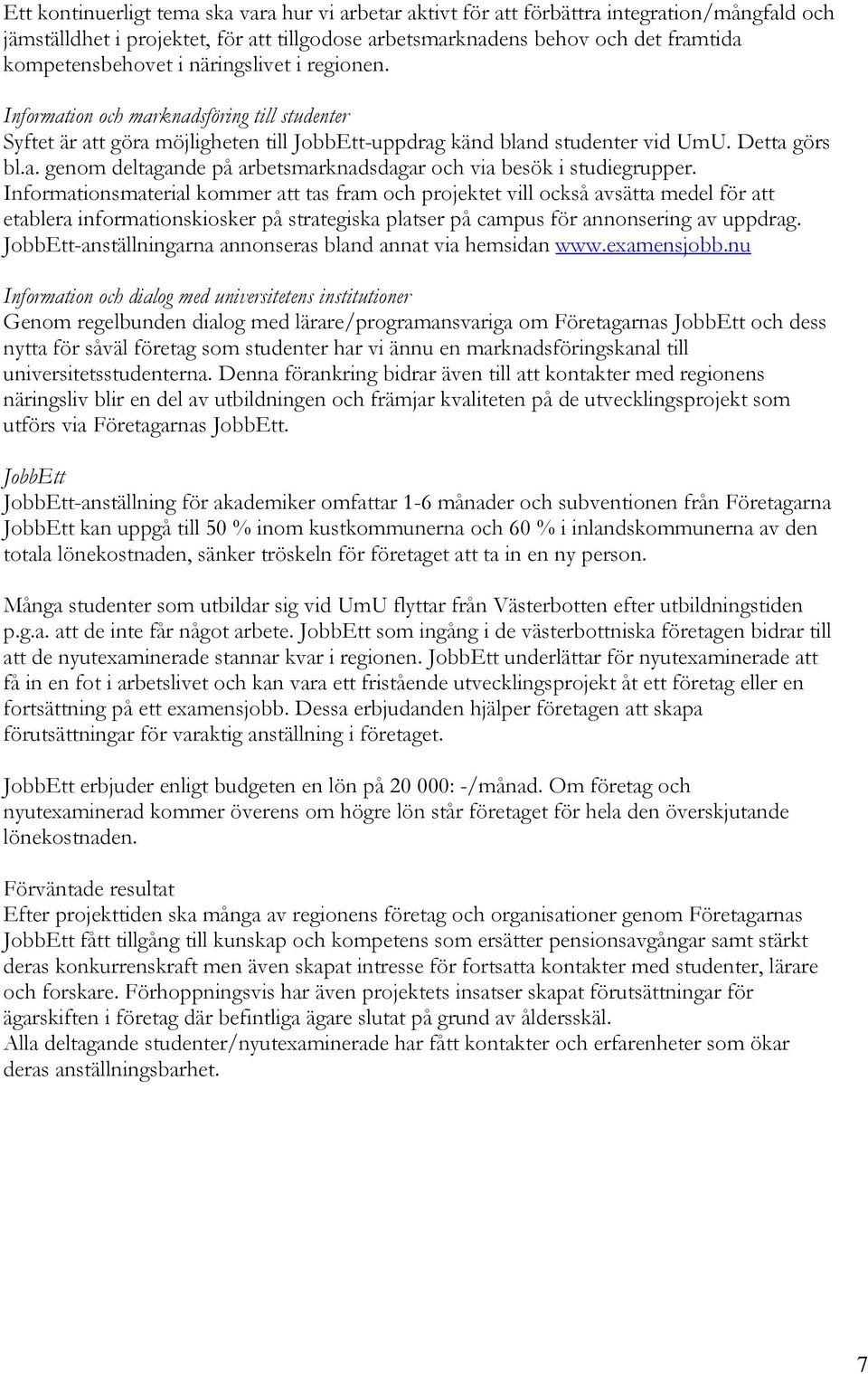 Ett kontinuerligt tema ska vara hur vi arbetar aktivt för att förbättra integration/mångfald och jämställdhet i projektet, för att tillgodose arbetsmarknadens behov och det framtida kompetensbehovet i näringslivet i regionen.

Information och marknadsföring till studenter
Syftet är att göra möjligheten till JobbEtt-uppdrag känd bland studenter vid UmU. Detta görs bl.a. genom deltagande på arbetsmarknadsdagar och via besök i studiegrupper. Informationsmaterial kommer att tas fram och projektet vill också avsätta medel för att etablera informationskiosker på strategiska platser på campus för annonsering av uppdrag. JobbEtt-anställningarna annonseras bland annat via hemsidan www.examensjobb.nu

Information och dialog med universitetens institutioner
Genom regelbunden dialog med lärare/programansvariga om Företagarnas JobbEtt och dess nytta för såväl företag som studenter har vi ännu en marknadsföringskanal till universitetsstudenterna. Denna förankring bidrar även till att kontakter med regionens näringsliv blir en del av utbildningen och främjar kvaliteten på de utvecklingsprojekt som utförs via Företagarnas JobbEtt.

JobbEtt
JobbEtt-anställning för akademiker omfattar 1-6 månader och subventionen från Företagarna JobbEtt kan uppgå till 50 % inom kustkommunerna och 60 % i inlandskommunerna av den totala lönekostnaden, sänker tröskeln för företaget att ta in en ny person.

Många studenter som utbildar sig vid UmU flyttar från Västerbotten efter utbildningstiden p.g.a. att de inte får något arbete. JobbEtt som ingång i de västerbottniska företagen bidrar till att de nyutexaminerade stannar kvar i regionen. JobbEtt underlättar för nyutexaminerade att få in en fot i arbetslivet och kan vara ett fristående utvecklingsprojekt åt ett företag eller en fortsättning på ett examensjobb. Dessa erbjudanden hjälper företagen att skapa förutsättningar för varaktig anställning i företaget.

JobbEtt erbjuder enligt budgeten en lön på 20 000: -/månad. Om företag och nyutexaminerad kommer överens om högre lön står företaget för hela den överskjutande lönekostnaden.

Förväntade resultat
Efter projekttiden ska många av regionens företag och organisationer genom Företagarnas JobbEtt fått tillgång till kunskap och kompetens som ersätter pensionsavgångar samt stärkt deras konkurrenskraft men även skapat intresse för fortsatta kontakter med studenter, lärare och forskare. Förhoppningsvis har även projektets insatser skapat förutsättningar för ägarskiften i företag där befintliga ägare slutat på grund av åldersskäl.
Alla deltagande studenter/nyutexaminerade har fått kontakter och erfarenheter som ökar deras anställningsbarhet.

7